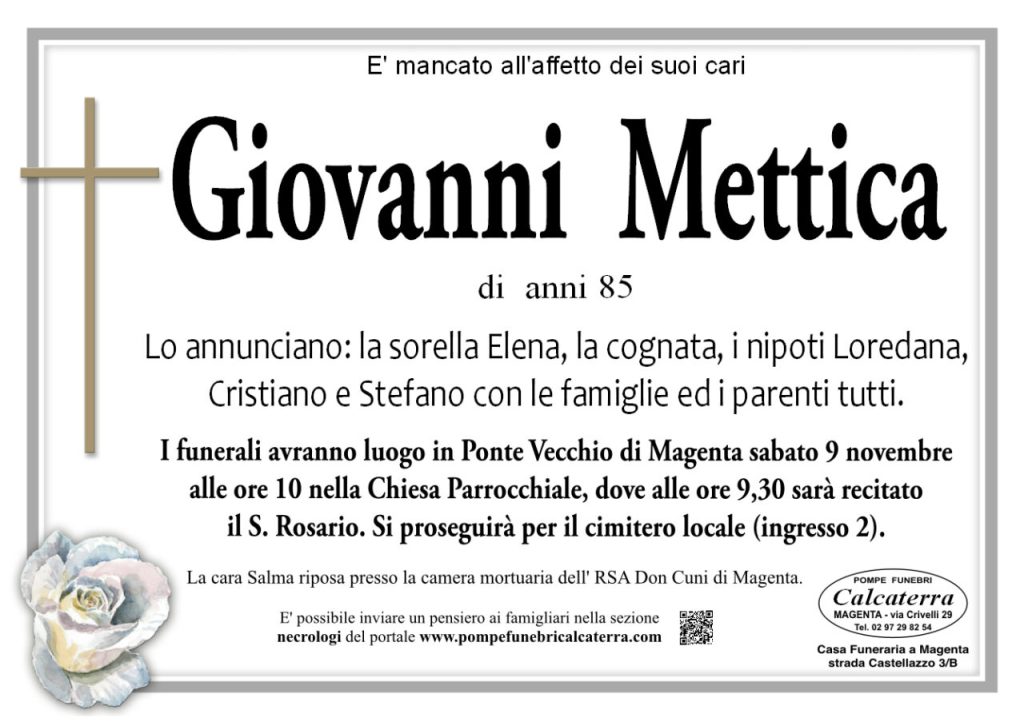 E' mancato all'affetto dei suoi cari

Giovanni Mettica

di anni 85

Lo annunciano: la sorella Elena, la cognata, i nipoti Loredana, Cristiano e Stefano con le famiglie ed i parenti tutti.

I funerali avranno luogo in Ponte Vecchio di Magenta sabato 9 novembre alle ore 10 nella Chiesa Parrocchiale, dove alle ore 9,30 sarà recitato il S. Rosario. Si proseguirà per il cimitero locale (ingresso 2).

La cara Salma riposa presso la camera mortuaria dell' RSA Don Cuni di Magenta.

E' possibile inviare un pensiero ai famigliari nella sezione necrologi del portale www.pompefunebricalcaterra.com

POMPE FUNEBRI
Calcaterra
MAGENTA - via Crivelli 29
Tel. 02 97 29 82 54

Casa Funeraria a Magenta
strada Castellazzo 3/B